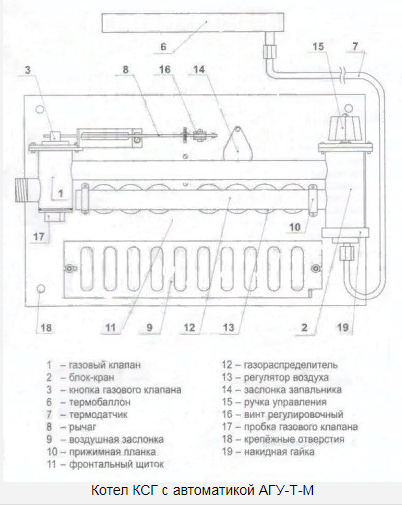 6

15

7

3

8

16

14

1

10

17

18

11

9

12

13

2

19

1 – газовый клапан
2 – блок-кран
3 – кнопка газового клапана
6 – термобаллон
7 – термодатчик
8 – рычаг
9 – воздушная заслонка
10 – прижимная планка
11 – фронтальный щиток

12 – газораспределитель
13 – регулятор воздуха
14 – заслонка запальника
15 – ручка управления
16 – винт регулировочный
17 – пробка газового клапана
18 – крепёжные отверстия
19 – накидная гайка

Котел КСГ с автоматикой АГУ-Т-М